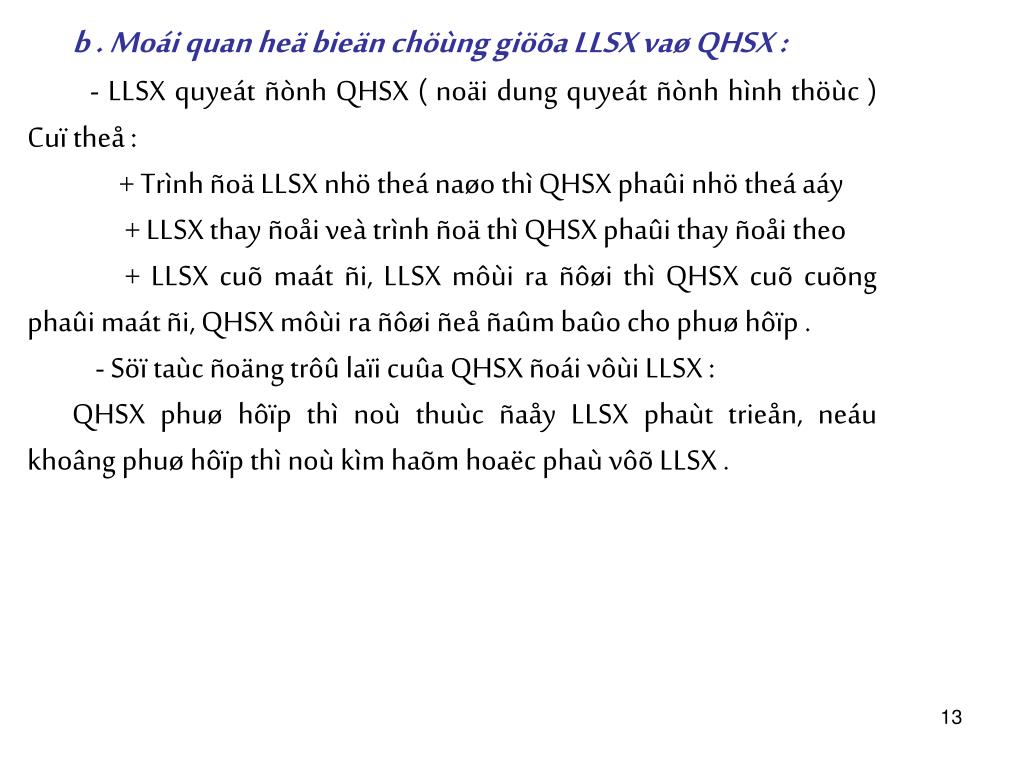 b . Moái quan heä bieän chöùng giöõa LLSX vaø QHSX :

- LLSX quyeát ñònh QHSX ( noäi dung quyeát ñònh hình thöùc )

Cuï theå :

+ Trình ñoä LLSX nhö theá naøo thì QHSX phaûi nhö theá aáy

+ LLSX thay ñoåi veà trình ñoä thì QHSX phaûi thay ñoåi theo

+ LLSX cuõ maát ñi, LLSX môùi ra ñôøi thì QHSX cuõ cuõng phaûi maát ñi, QHSX môùi ra ñôøi ñeå ñaûm baûo cho phuø hôïp .

- Söï taùc ñoäng trôû laïi cuûa QHSX ñoái vôùi LLSX :

QHSX phuø hôïp thì noù thuùc ñaåy LLSX phaùt trieån, neáu khoâng phuø hôïp thì noù kìm haõm hoaëc phaù vôõ LLSX .

13